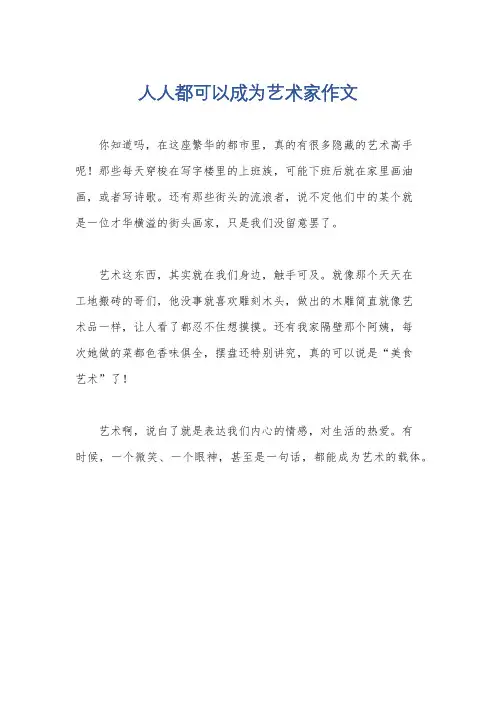 人人都可以成为艺术家作文

你知道吗，在这座繁华的都市里，真的有很多隐藏的艺术高手呢！那些每天穿梭在写字楼里的上班族，可能下班后就在家里画油画，或者写诗歌。还有那些街头的流浪者，说不定他们中的某个就是一位才华横溢的街头画家，只是我们没留意罢了。

艺术这东西，其实就在我们身边，触手可及。就像那个天天在工地搬砖的哥们，他没事就喜欢雕刻木头，做出的木雕简直就像艺术品一样，让人看了都忍不住想摸摸。还有我家隔壁那个阿姨，每次她做的菜都色香味俱全，摆盘还特别讲究，真的可以说是“美食艺术”了！

艺术啊，说白了就是表达我们内心的情感，对生活的热爱。有时候，一个微笑、一个眼神，甚至是一句话，都能成为艺术的载体。